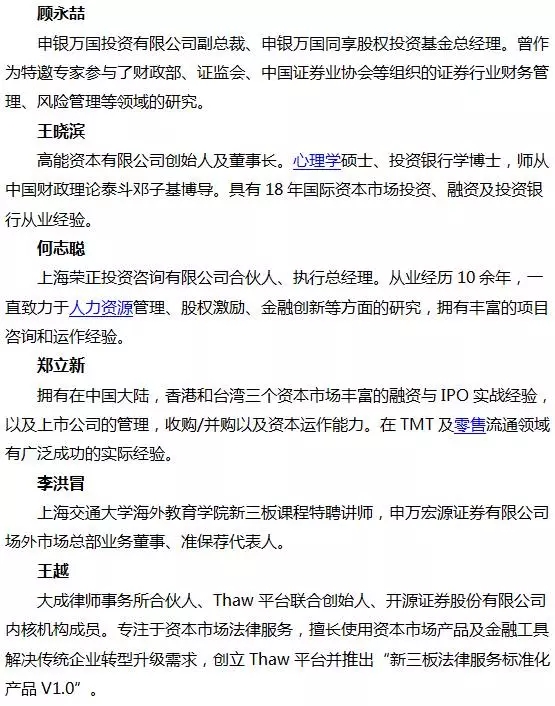 顾永喆

申银万国投资有限公司副总裁、申银万国同享股权投资基金总经理。曾作为特邀专家参与了财政部、证监会、中国证券业协会等组织的证券行业财务管理、风险管理等领域的研究。

王晓滨

高能资本有限公司创始人及董事长。心理学硕士、投资银行学博士，师从中国财政理论泰斗邓子基博导。具有 18 年国际资本市场投资、融资及投资银行从业经验。

何志聪

上海荣正投资咨询有限公司合伙人、执行总经理。从业经历 10 余年，一直致力于人力资源管理、股权激励、金融创新等方面的研究，拥有丰富的项目咨询和运作经验。

郑立新

拥有在中国大陆，香港和台湾三个资本市场丰富的融资与 IPO 实战经验，以及上市公司的管理，收购/并购以及资本运作能力。在 TMT 及零售流通领域有广泛成功的实际经验。

李洪冒

上海交通大学海外教育学院新三板课程特聘讲师，申万宏源证券有限公司场外市场总部业务董事、准保荐代表人。

王越

大成律师事务所合伙人、Thaw 平台联合创始人、开源证券股份有限公司内核机构成员。专注于资本市场法律服务，擅长使用资本市场产品及金融工具解决传统企业转型升级需求，创立 Thaw 平台并推出“新三板法律服务标准化产品 V1.0”。